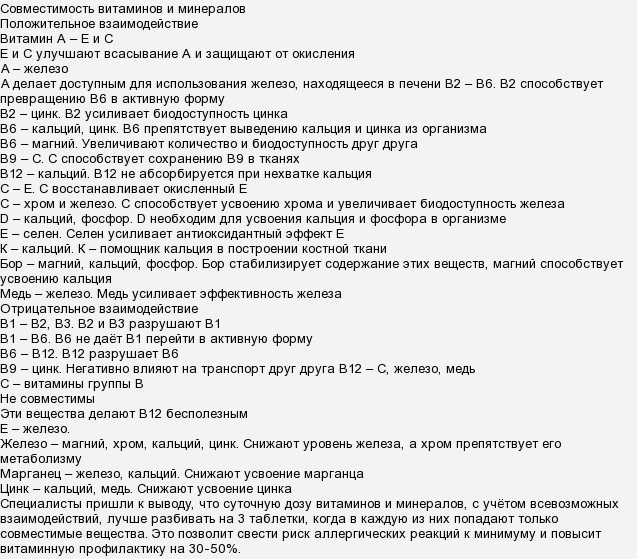 Совместимость витаминов и минералов
Положительное взаимодействие
Витамин А – Е и С
Е и С улучшают всасывание А и защищают от окисления
А – железо
А делает доступным для использования железо, находящееся в печени В2 – В6. В2 способствует превращению В6 в активную форму
В2 – цинк. В2 усиливает биодоступность цинка
В6 – кальций, цинк. В6 препятствует выведению кальция и цинка из организма
В6 – магний. Увеличивают количество и биодоступность друг друга
В9 – С. С способствует сохранению В9 в тканях
В12 – кальций. В12 не абсорбируется при нехватке кальция
С – Е. С восстанавливает окисленный Е
С – хром и железо. С способствует усвоению хрома и увеличивает биодоступность железа
D – кальций, фосфор. D необходим для усвоения кальция и фосфора в организме
Е – селен. Селен усиливает антиоксидантный эффект Е
К – кальций. К – помощник кальция в построении костной ткани
Бор – магний, кальций, фосфор. Бор стабилизирует содержание этих веществ, магний способствует усвоению кальция
Медь – железо. Медь усиливает эффективность железа
Отрицательное взаимодействие
В1 – В2, В3. В2 и В3 разрушают В1
В1 – В6. В6 не даёт В1 перейти в активную форму
В6 – В12. В12 разрушает В6
В9 – цинк. Негативно влияют на транспорт друг друга В12 – С, железо, медь
С – витамины группы В
Не совместимы
Эти вещества делают В12 бесполезным
Е – железо.
Железо – магний, хром, кальций, цинк. Снижают уровень железа, а хром препятствует его метаболизму
Марганец – железо, кальций. Снижают усвоение марганца
Цинк – кальций, медь. Снижают усвоение цинка
Специалисты пришли к выводу, что суточную дозу витаминов и минералов, с учётом всевозможных взаимодействий, лучше разбивать на 3 таблетки, когда в каждую из них попадают только совместимые вещества. Это позволит свести риск аллергических реакций к минимуму и повысит витаминную профилактику на 30-50%.